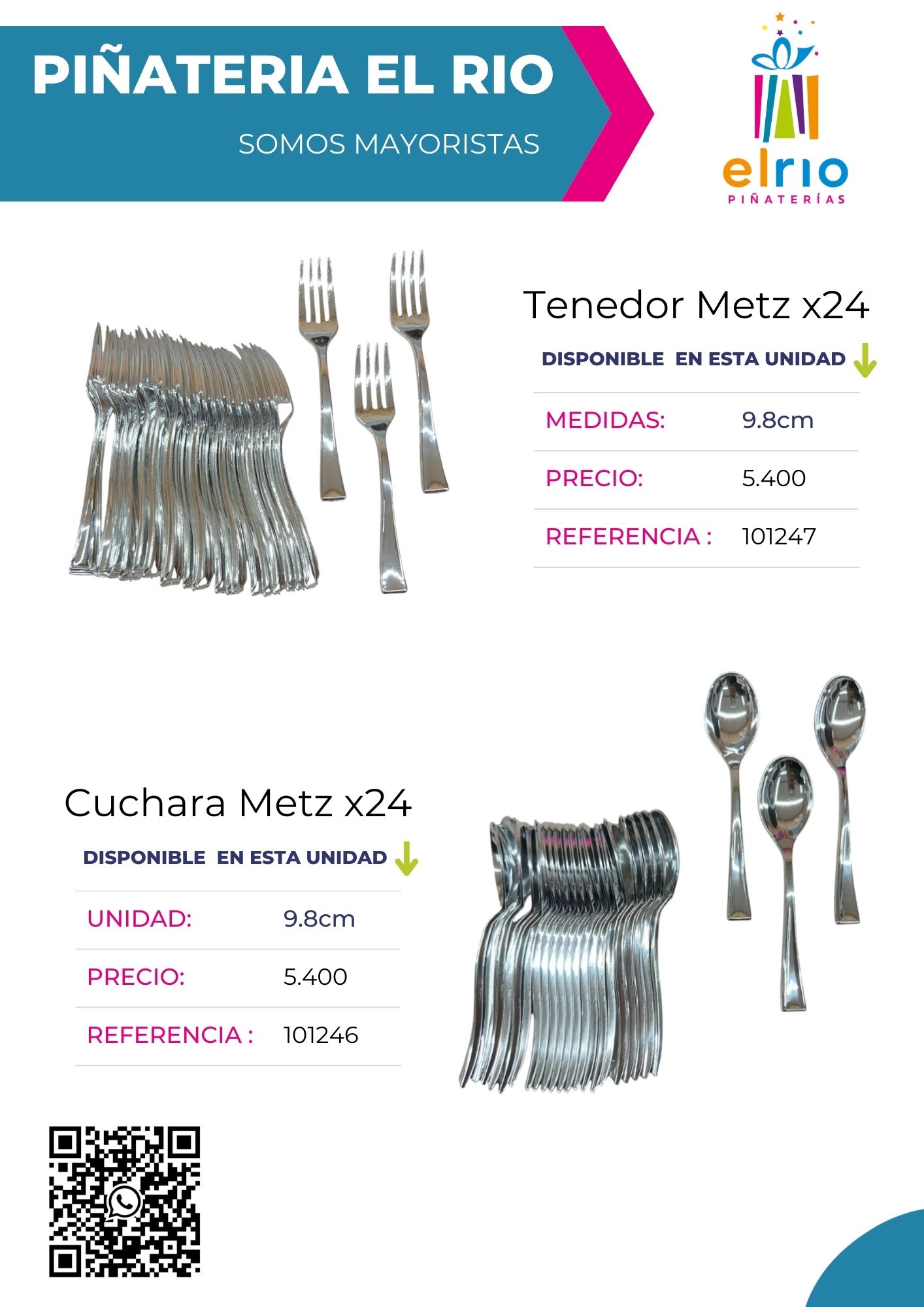 PIÑATERIA EL RIO

SOMOS MAYORISTAS

elrio
PIÑATERÍAS

Tenedor Metz x24

DISPONIBLE EN ESTA UNIDAD

MEDIDAS: 9.8cm

PRECIO: 5.400

REFERENCIA : 101247

Cuchara Metz x24

DISPONIBLE EN ESTA UNIDAD

UNIDAD: 9.8cm

PRECIO: 5.400

REFERENCIA : 101246